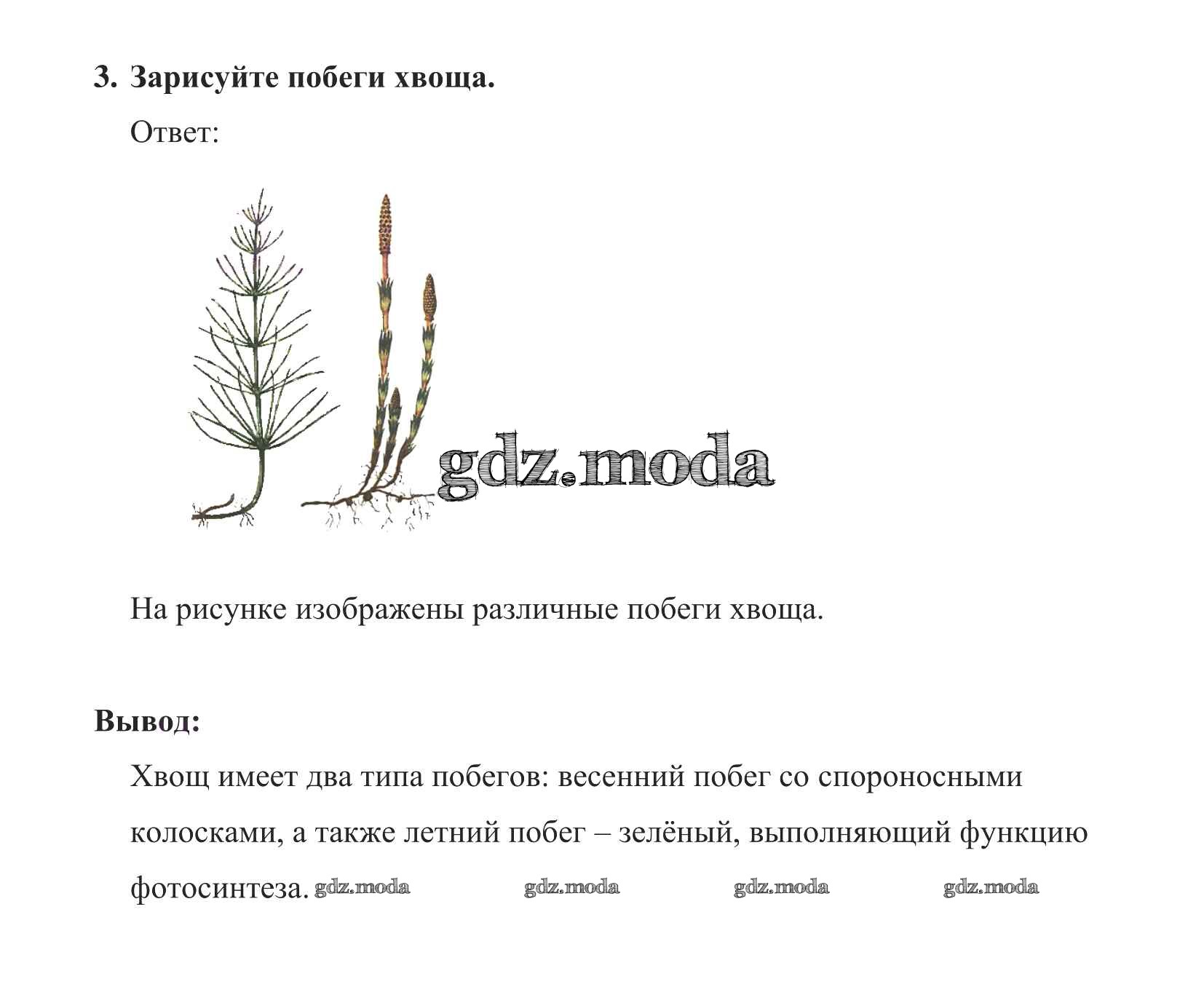 3. Зарисуйте побеги хвоща.

Ответ:

gdz.moda

На рисунке изображены различные побеги хвоща.

Вывод:

Хвощ имеет два типа побегов: весенний побег со спороносными колосками, а также летний побег – зелёный, выполняющий функцию фотосинтеза. gdz.moda gdz.moda gdz.moda gdz.moda